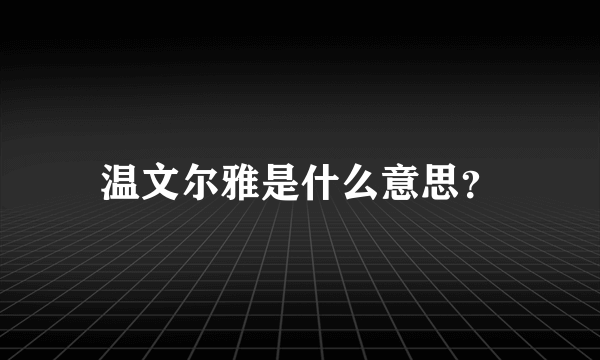 温文尔雅是什么意思?